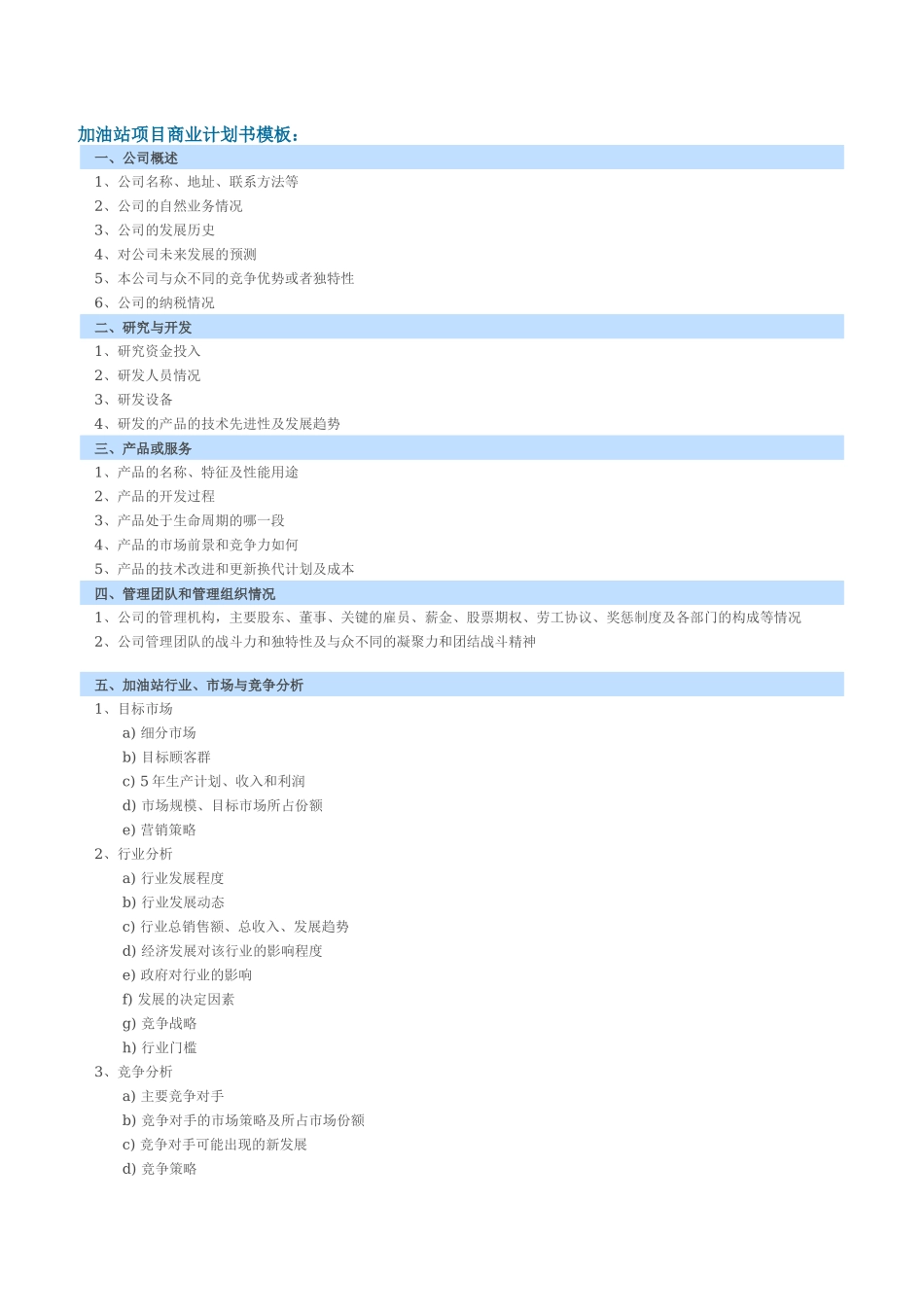 加油站项目商业计划书模板：

一、公司概述

1、公司名称、地址、联系方法等

2、公司的自然业务情况

3、公司的发展历史

4、对公司未来发展的预测

5、本公司与众不同的竞争优势或者独特性

6、公司的纳税情况

二、研究与开发

1、研究资金投入

2、研发人员情况

3、研发设备

4、研发的产品的技术先进性及发展趋势

三、产品或服务

1、产品的名称、特征及性能用途

2、产品的开发过程

3、产品处于生命周期的哪一段

4、产品的市场前景和竞争力如何

5、产品的技术改进和更新换代计划及成本

四、管理团队和管理组织情况

1、公司的管理机构，主要股东、董事、关键的雇员、薪金、股票期权、劳工协议、奖惩制度及各部门的构成等情况

2、公司管理团队的战斗力和独特性及与众不同的凝聚力和团结战斗精神

五、加油站行业、市场与竞争分析

1、目标市场

a) 细分市场

b) 目标顾客群

c) 5 年生产计划、收入和利润

d) 市场规模、目标市场所占份额

e) 营销策略

2、行业分析

a) 行业发展程度

b) 行业发展动态

c) 行业总销售额、总收入、发展趋势

d) 经济发展对该行业的影响程度

e) 政府对行业的影响

f) 发展的决定因素

g) 竞争战略

h) 行业门槛

3、竞争分析

a) 主要竞争对手

b) 竞争对手的市场策略及所占市场份额

c) 竞争对手可能出现的新发展

d) 竞争策略